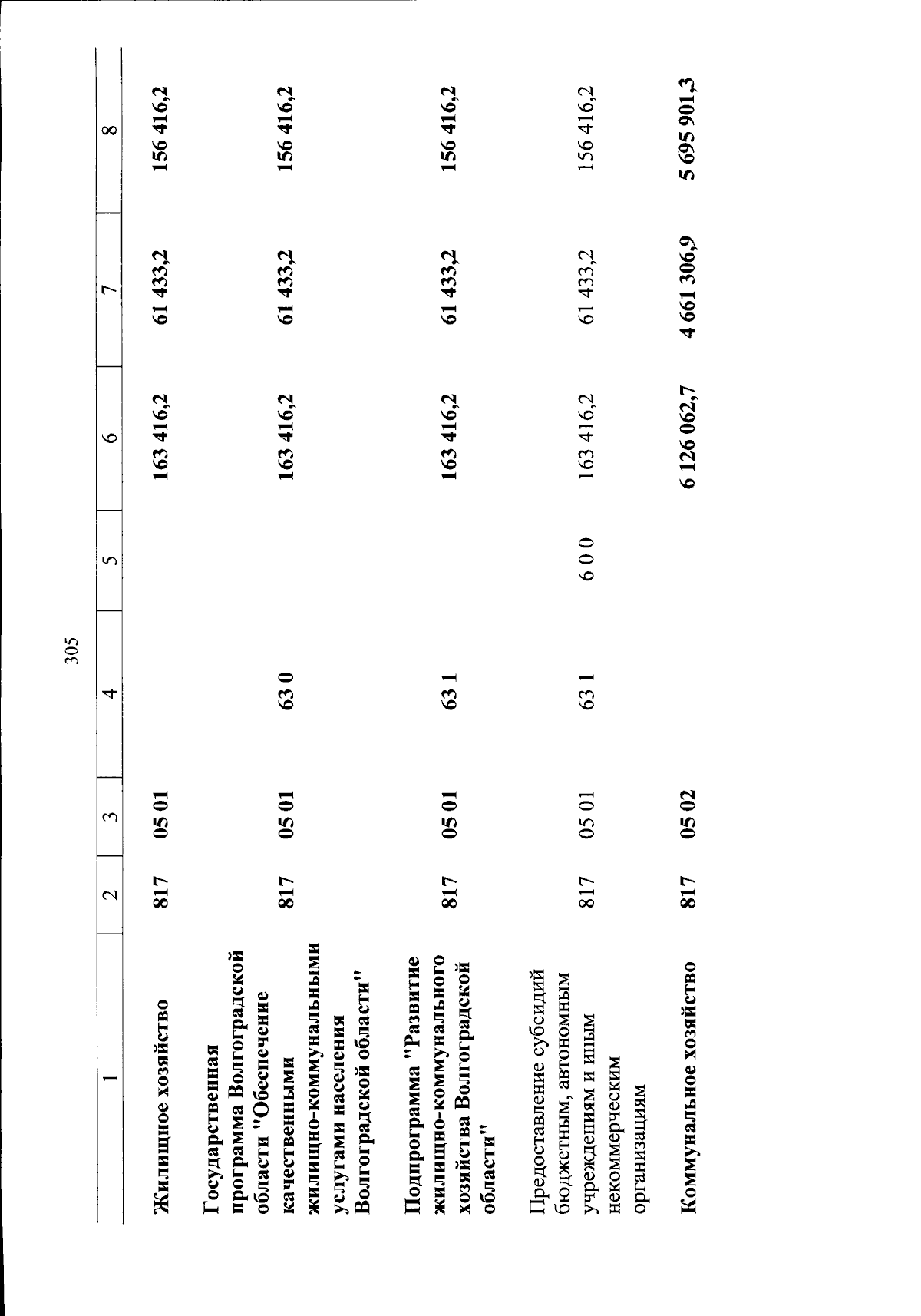 305

| 1 | 2 | 3 | 4 | 5 | 6 | 7 | 8 |
|---|---|---|---|---|---|---|---|
| Жилищное хозяйство | 817 | 05 01 | | | 163 416,2 | 61 433,2 | 156 416,2 |
| Государственная программа Волгоградской области "Обеспечение качественными жилищно-коммунальными услугами населения Волгоградской области" | 817 | 05 01 | 63 0 | | 163 416,2 | 61 433,2 | 156 416,2 |
| Подпрограмма "Развитие жилищно-коммунального хозяйства Волгоградской области" | 817 | 05 01 | 63 1 | | 163 416,2 | 61 433,2 | 156 416,2 |
| Предоставление субсидий бюджетным, автономным учреждениям и иным некоммерческим организациям | 817 | 05 01 | 63 1 | 6 0 0 | 163 416,2 | 61 433,2 | 156 416,2 |
| Коммунальное хозяйство | 817 | 05 02 | | | 6 126 062,7 | 4 661 306,9 | 5 695 901,3 |